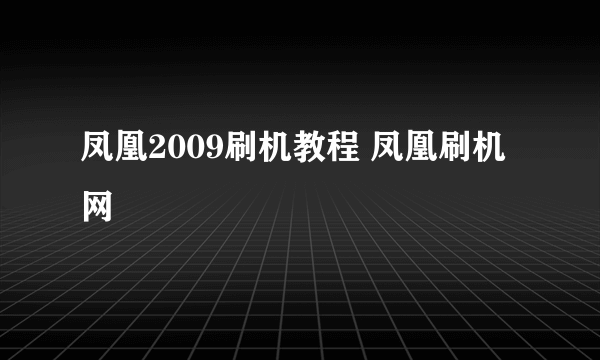 凤凰2009刷机教程 凤凰刷机网